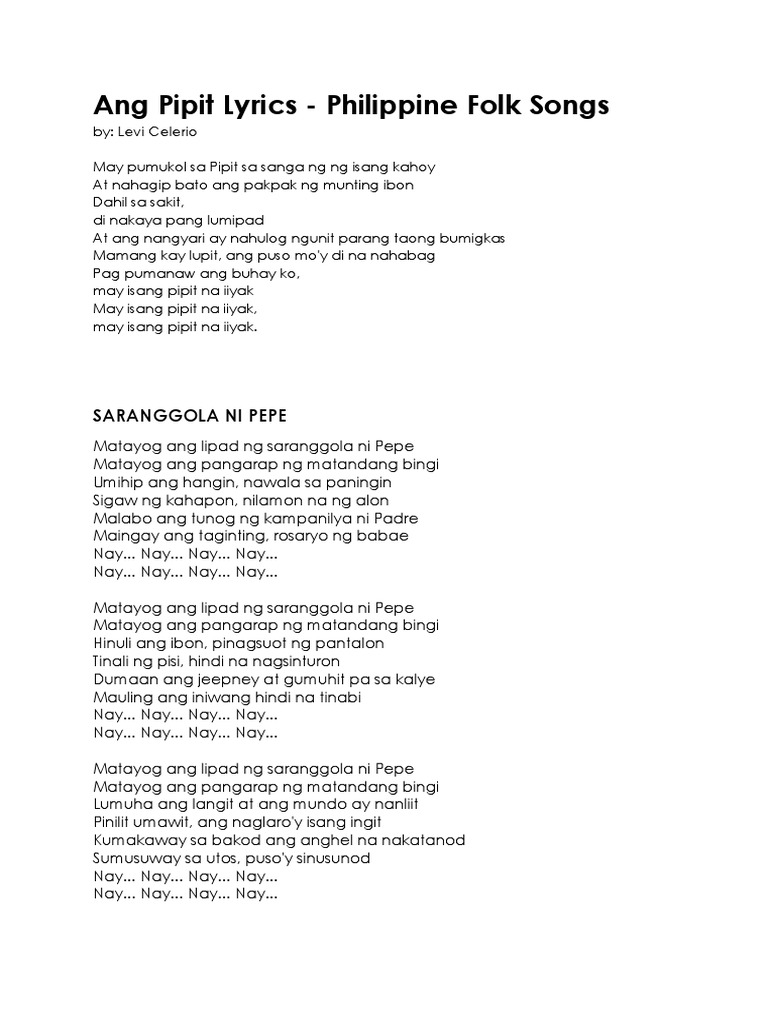 Ang Pipit Lyrics - Philippine Folk Songs
by: Levi Celerio

May pumukol sa Pipit sa sanga ng ng isang kahoy
At nahagip bato ang pakpak ng munting ibon
Dahil sa sakit,
di nakaya pang lumipad
At ang nangyari ay nahulog ngunit parang taong bumigkas
Mamang kay lupit, ang puso mo'y di na nahabag
Pag pumanaw ang buhay ko,
may isang pipit na iiyak
May isang pipit na iiyak,
may isang pipit na iiyak.

SARANGGOLA NI PEPE

Matayog ang lipad ng saranggola ni Pepe
Matayog ang pangarap ng matandang bingi
Umihip ang hangin, nawala sa paningin
Sigaw ng kahapon, nilamon na ng alon
Malabo ang tunog ng kampanilya ni Padre
Maingay ang taginting, rosaryo ng babae
Nay... Nay... Nay... Nay...
Nay... Nay... Nay... Nay...

Matayog ang lipad ng saranggola ni Pepe
Matayog ang pangarap ng matandang bingi
Hinuli ang ibon, pinagsuot ng pantalon
Tinali ng pisi, hindi na nagsinturon
Dumaan ang jeepney at gumuhit pa sa kalye
Mauling ang iniwang hindi na tinabi
Nay... Nay... Nay... Nay...
Nay... Nay... Nay... Nay...

Matayog ang lipad ng saranggola ni Pepe
Matayog ang pangarap ng matandang bingi
Lumuha ang langit at ang mundo ay nanliit
Pinilit umawit, ang naglaro'y isang ingit
Kumakaway sa bakod ang anghel na nakatanod
Sumusuway sa utos, puso'y sinusunod
Nay... Nay... Nay... Nay...
Nay... Nay... Nay... Nay...